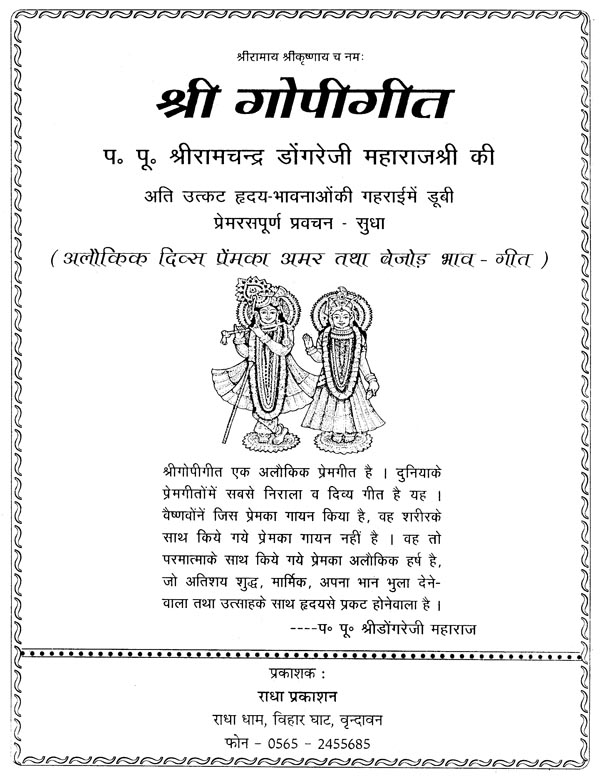 श्रीरामाय श्रीकृष्णाय च नमः

श्री गोपीगीत

प॰ पू॰ श्रीरामचन्द्र डोंगरेजी महाराजश्री की

अति उत्कट हृदय-भावनाओंकी गहराईमें डूबी प्रेमरसपूर्ण प्रवचन - सुधा

( अलौकिक दिव्य प्रेमका अमर तथा बेजोड़ भाव - गीत )

श्रीगोपीगीत एक अलौकिक प्रेमगीत है । दुनियाके प्रेमगीतोंमें सबसे निराला व दिव्य गीत है यह । वैष्णवोंनें जिस प्रेमका गायन किया है, वह शरीरके साथ किये गये प्रेमका गायन नहीं है । वह तो परमात्माके साथ किये गये प्रेमका अलौकिक हर्ष है, जो अतिशय शुद्ध, मार्मिक, अपना भान भुला देनेवाला तथा उत्साहके साथ हृदयसे प्रकट होनेवाला है ।

----प॰ पू॰ श्रीडोंगरेजी महाराज

प्रकाशक :
राधा प्रकाशन
राधा धाम, विहार घाट, वृन्दावन
फोन - 0565 - 2455685